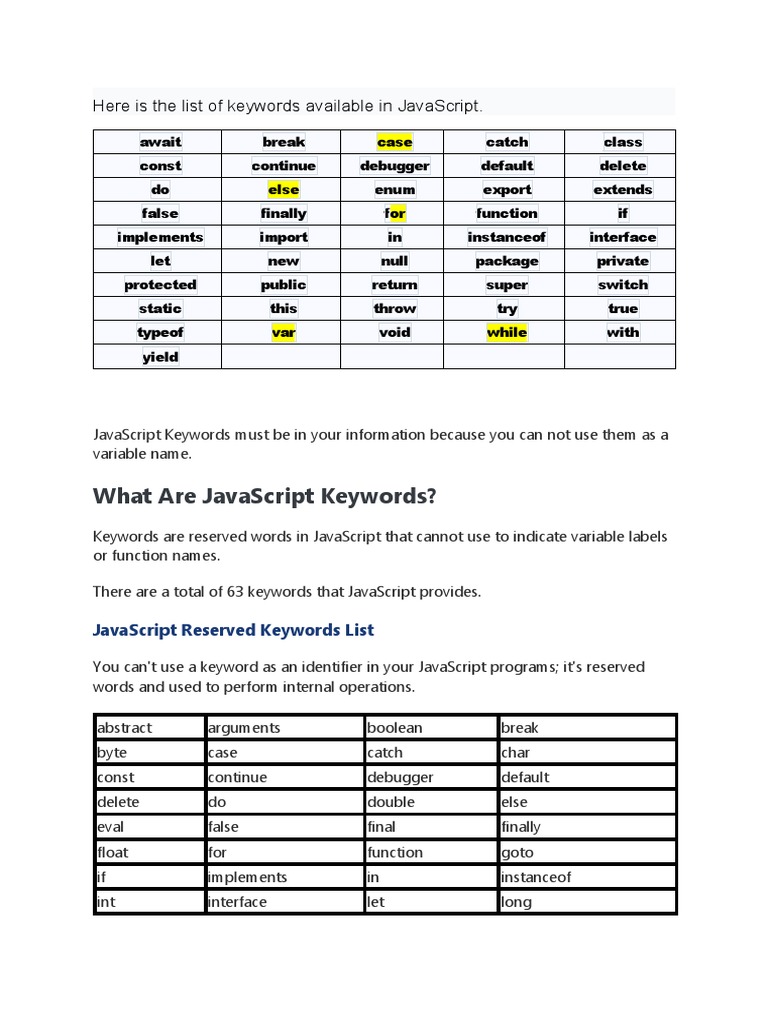 Here is the list of keywords available in JavaScript.

| await | break | case | catch | class |
|---|---|---|---|---|
| const | continue | debugger | default | delete |
| do | else | enum | export | extends |
| false | finally | for | function | if |
| implements | import | in | instanceof | interface |
| let | new | null | package | private |
| protected | public | return | super | switch |
| static | this | throw | try | true |
| typeof | var | void | while | with |
| yield | | | | |

JavaScript Keywords must be in your information because you can not use them as a variable name.

What Are JavaScript Keywords?

Keywords are reserved words in JavaScript that cannot use to indicate variable labels or function names.

There are a total of 63 keywords that JavaScript provides.

JavaScript Reserved Keywords List

You can't use a keyword as an identifier in your JavaScript programs; it's reserved words and used to perform internal operations.

| abstract | arguments | boolean | break |
|---|---|---|---|
| byte | case | catch | char |
| const | continue | debugger | default |
| delete | do | double | else |
| eval | false | final | finally |
| float | for | function | goto |
| if | implements | in | instanceof |
| int | interface | let | long |